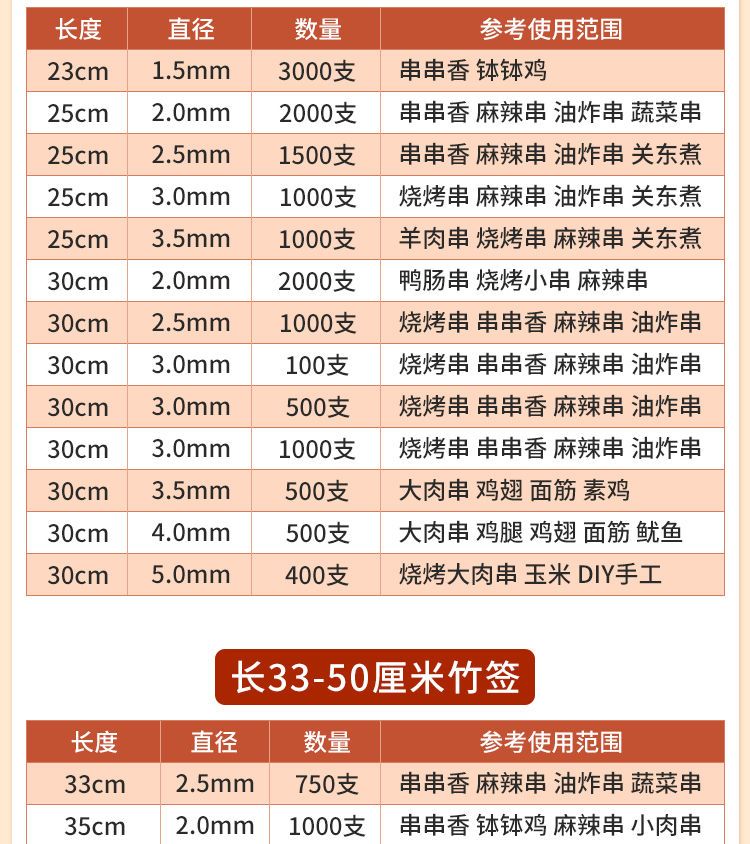 | 长度 | 直径 | 数量 | 参考使用范围 |
|---|---|---|---|
| 23cm | 1.5mm | 3000支 | 串串香 钵钵鸡 |
| 25cm | 2.0mm | 2000支 | 串串香 麻辣串 油炸串 蔬菜串 |
| 25cm | 2.5mm | 1500支 | 串串香 麻辣串 油炸串 关东煮 |
| 25cm | 3.0mm | 1000支 | 烧烤串 麻辣串 油炸串 关东煮 |
| 25cm | 3.5mm | 1000支 | 羊肉串 烧烤串 麻辣串 关东煮 |
| 30cm | 2.0mm | 2000支 | 鸭肠串 烧烤小串 麻辣串 |
| 30cm | 2.5mm | 1000支 | 烧烤串 串串香 麻辣串 油炸串 |
| 30cm | 3.0mm | 100支 | 烧烤串 串串香 麻辣串 油炸串 |
| 30cm | 3.0mm | 500支 | 烧烤串 串串香 麻辣串 油炸串 |
| 30cm | 3.0mm | 1000支 | 烧烤串 串串香 麻辣串 油炸串 |
| 30cm | 3.5mm | 500支 | 大肉串 鸡翅 面筋 素鸡 |
| 30cm | 4.0mm | 500支 | 大肉串 鸡腿 鸡翅 面筋 鱿鱼 |
| 30cm | 5.0mm | 400支 | 烧烤大肉串 玉米 DIY手工 |

长33-50厘米竹签

| 长度 | 直径 | 数量 | 参考使用范围 |
|---|---|---|---|
| 33cm | 2.5mm | 750支 | 串串香 麻辣串 油炸串 蔬菜串 |
| 35cm | 2.0mm | 1000支 | 串串香 钵钵鸡 麻辣串 小肉串 |